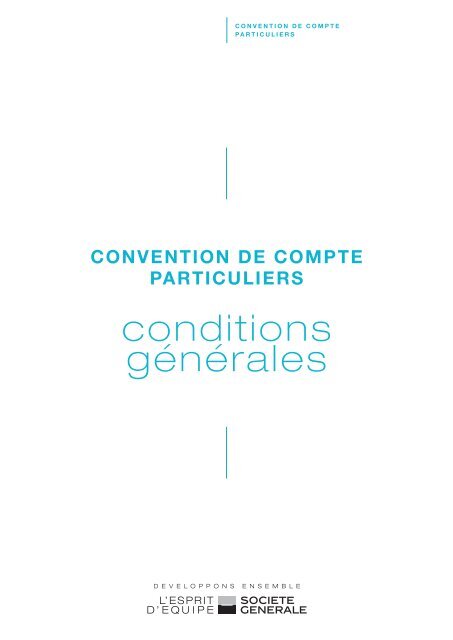 CONVENTION DE COMPTE
PARTICULIERS

CONVENTION DE COMPTE
PARTICULIERS

conditions
générales

DEVELOPPONS ENSEMBLE
L'ESPRIT D'EQUIPE
SOCIETE GENERALE